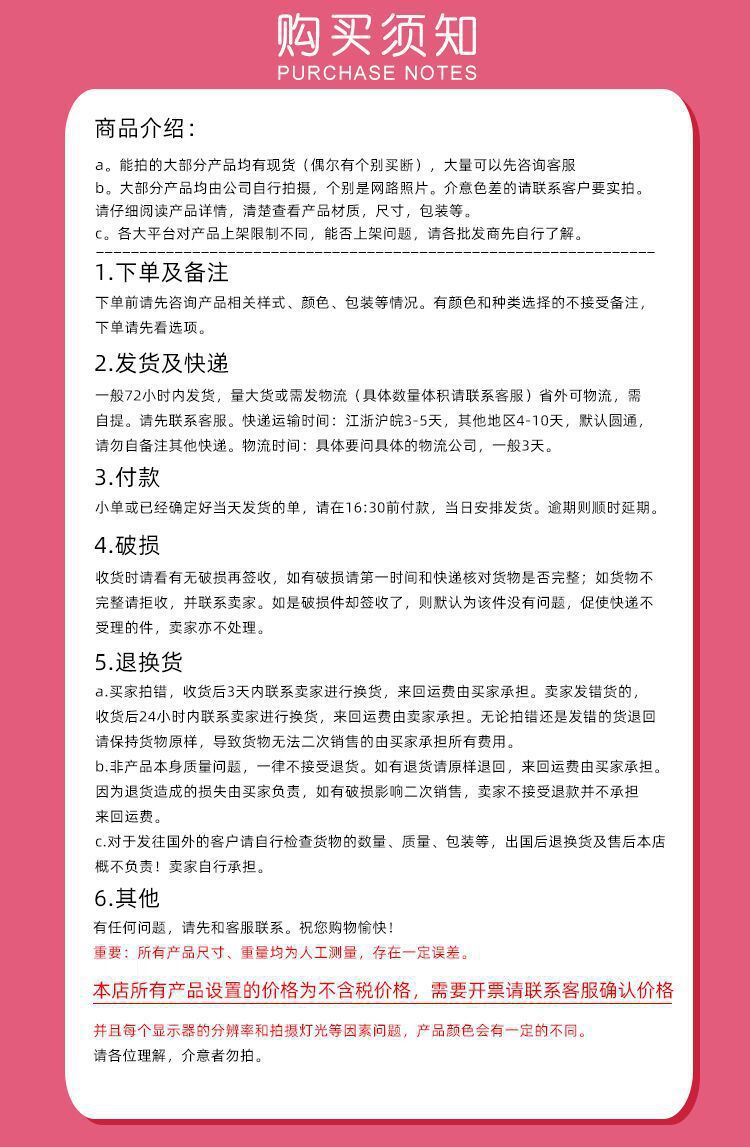 购买须知
PURCHASE NOTES

商品介绍：

a。能拍的大部分产品均有现货（偶尔有个别买断），大量可以先咨询客服
b。大部分产品均由公司自行拍摄，个别是网路照片。介意色差的请联系客户要实拍。请仔细阅读产品详情，清楚查看产品材质，尺寸，包装等。
c。各大平台对产品上架限制不同，能否上架问题，请各批发商先自行了解。

1.下单及备注

下单前请先咨询产品相关样式、颜色、包装等情况。有颜色和种类选择的不接受备注，下单请先看选项。

2.发货及快递

一般72小时内发货，量大货或需发物流（具体数量体积请联系客服）省外可物流，需自提。请先联系客服。快递运输时间：江浙沪皖3-5天，其他地区4-10天，默认圆通，请勿自备注其他快递。物流时间：具体要问具体的物流公司，一般3天。

3.付款

小单或已经确定好当天发货的单，请在16:30前付款，当日安排发货。逾期则顺时延期。

4.破损

收货时请看有无破损再签收，如有破损请第一时间和快递核对货物是否完整；如货物不完整请拒收，并联系卖家。如是破损件却签收了，则默认为该件没有问题，促使快递不受理的件，卖家亦不处理。

5.退换货

a.买家拍错，收货后3天内联系卖家进行换货，来回运费由买家承担。卖家发错货的，收货后24小时内联系卖家进行换货，来回运费由卖家承担。无论拍错还是发错的货退回请保持货物原样，导致货物无法二次销售的由买家承担所有费用。
b.非产品本身质量问题，一律不接受退货。如有退货请原样退回，来回运费由买家承担。因为退货造成的损失由买家负责，如有破损影响二次销售，卖家不接受退款并不承担来回运费。
c.对于发往国外的客户请自行检查货物的数量、质量、包装等，出国后退换货及售后本店概不负责！卖家自行承担。

6.其他

有任何问题，请先和客服联系。祝您购物愉快！
重要：所有产品尺寸、重量均为人工测量，存在一定误差。

本店所有产品设置的价格为不含税价格，需要开票请联系客服确认价格

并且每个显示器的分辨率和拍摄灯光等因素问题，产品颜色会有一定的不同。
请各位理解，介意者勿拍。